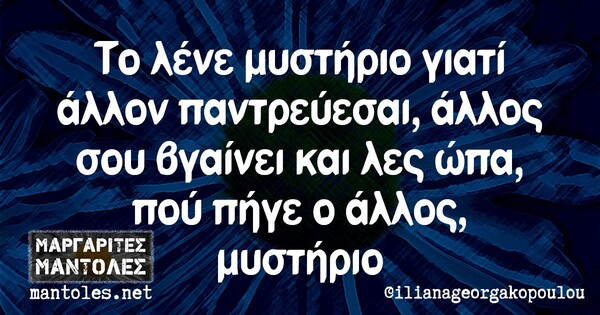 Το λένε μυστήριο γιατί άλλον παντρεύεσαι, άλλος σου βγαίνει και λες ώπα, πού πήγε ο άλλος, μυστήριο

ΜΑΡΓΑΡΙΤΕΣ ΜΑΝΤΟΛΕΣ
mantoles.net

@ilianageorgakopoulou